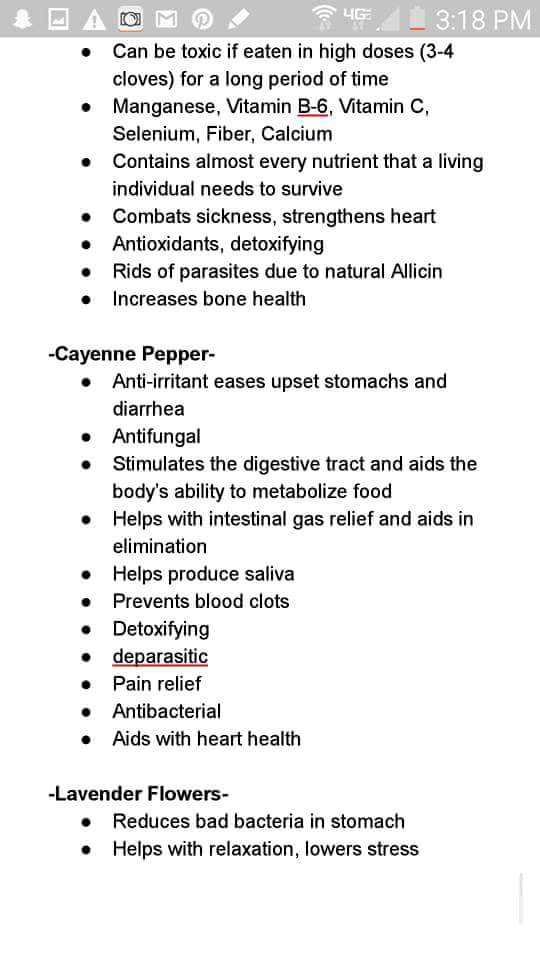 4G 3:18 PM

- Can be toxic if eaten in high doses (3-4 cloves) for a long period of time
- Manganese, Vitamin B-6, Vitamin C, Selenium, Fiber, Calcium
- Contains almost every nutrient that a living individual needs to survive
- Combats sickness, strengthens heart
- Antioxidants, detoxifying
- Rids of parasites due to natural Allicin
- Increases bone health

-Cayenne Pepper-
- Anti-irritant eases upset stomachs and diarrhea
- Antifungal
- Stimulates the digestive tract and aids the body's ability to metabolize food
- Helps with intestinal gas relief and aids in elimination
- Helps produce saliva
- Prevents blood clots
- Detoxifying
- deparasitic
- Pain relief
- Antibacterial
- Aids with heart health

-Lavender Flowers-
- Reduces bad bacteria in stomach
- Helps with relaxation, lowers stress